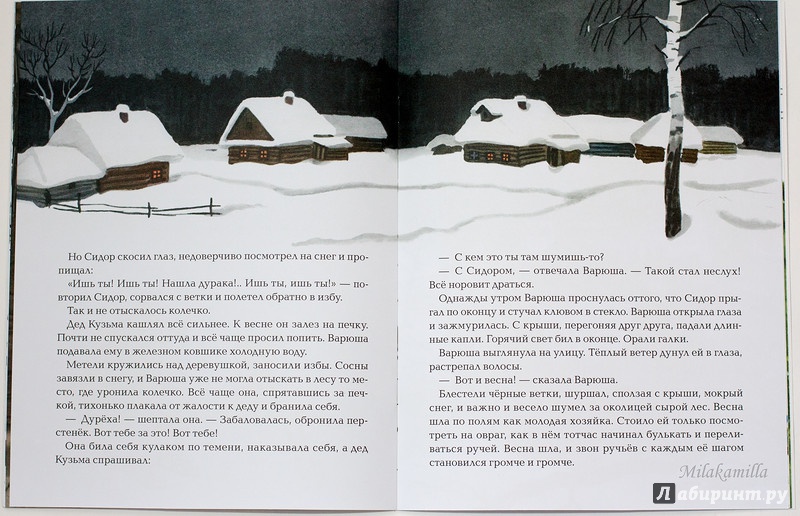 Но Сидор скосил глаз, недоверчиво посмотрел на снег и пропищал:

«Ишь ты! Ишь ты! Нашла дурака!.. Ишь ты, ишь ты!» — повторил Сидор, сорвался с ветки и полетел обратно в избу.

Так и не отыскалось колечко.

Дед Кузьма кашлял всё сильнее. К весне он залез на печку. Почти не спускался оттуда и всё чаще просил попить. Варюша подавала ему в железном ковшике холодную воду.

Метели кружились над деревушкой, заносили избы. Сосны завязли в снегу, и Варюша уже не могла отыскать в лесу то место, где уронила колечко. Всё чаще она, спрятавшись за печкой, тихонько плакала от жалости к деду и бранила себя.

— Дурёха! — шептала она. — Забаловалась, обронила перстенёк. Вот тебе за это! Вот тебе!

Она била себя кулаком по темени, наказывала себя, а дед Кузьма спрашивал:

— С кем это ты там шумишь-то?

— С Сидором, — отвечала Варюша. — Такой стал неслух! Всё норовит драться.

Однажды утром Варюша проснулась оттого, что Сидор прыгал по оконцу и стучал клювом в стекло. Варюша открыла глаза и зажмурилась. С крыши, перегоняя друг друга, падали длинные капли. Горячий свет бил в оконце. Орали галки.

Варюша выглянула на улицу. Тёплый ветер дунул ей в глаза, растрепал волосы.

— Вот и весна! — сказала Варюша.

Блестели чёрные ветки, шуршал, сползая с крыши, мокрый снег, и важно и весело шумел за околицей сырой лес. Весна шла по полям как молодая хозяйка. Стоило ей только посмотреть на овраг, как в нём тотчас начинал булькать и переливаться ручей. Весна шла, и звон ручьёв с каждым её шагом становился громче и громче.

Milakamilla

Лабиринт.ру